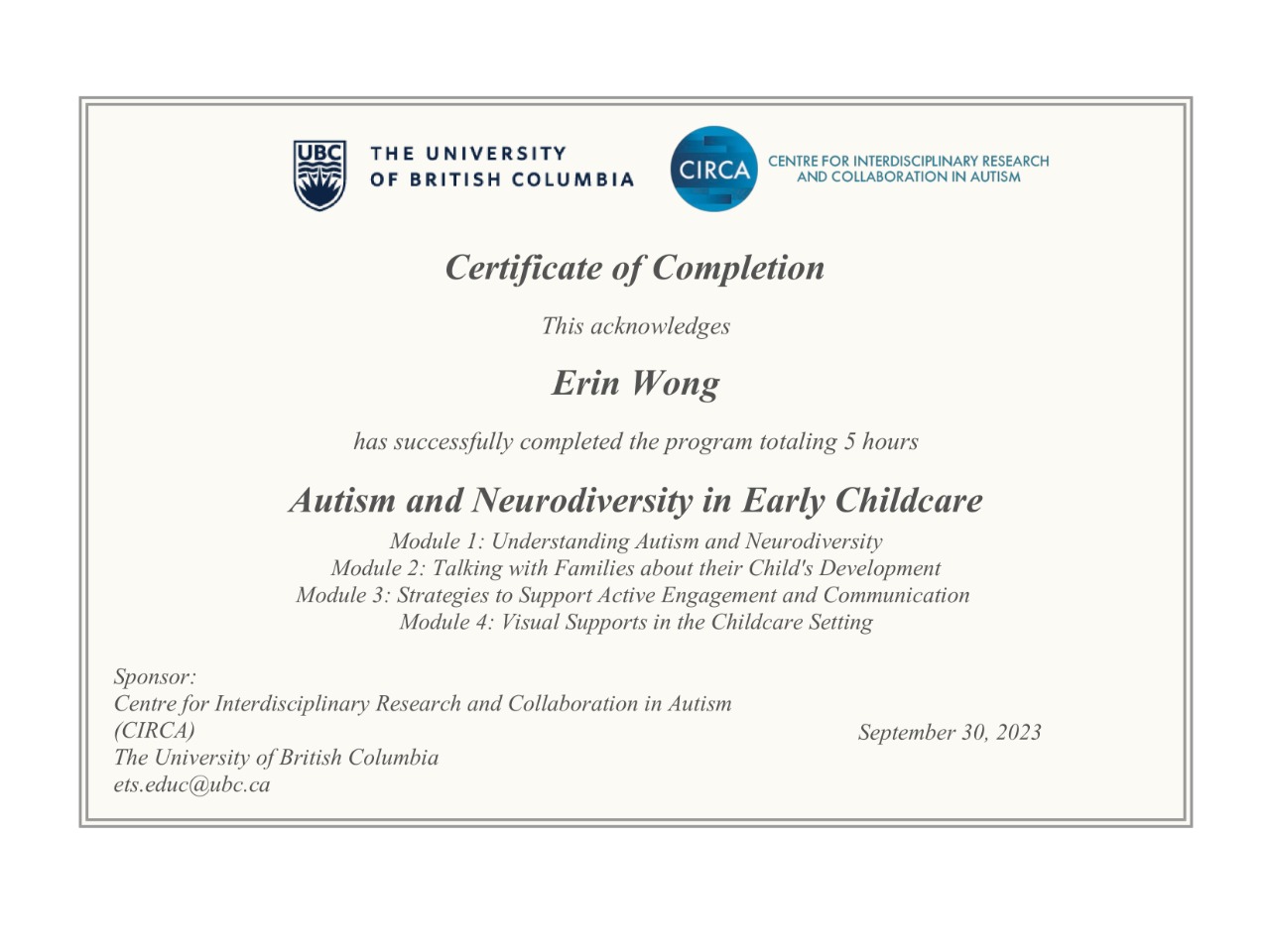 UBC

THE UNIVERSITY OF BRITISH COLUMBIA

CIRCA

CENTRE FOR INTERDISCIPLINARY RESEARCH AND COLLABORATION IN AUTISM

Certificate of Completion

This acknowledges

Erin Wong

has successfully completed the program totaling 5 hours

Autism and Neurodiversity in Early Childcare

Module 1: Understanding Autism and Neurodiversity
Module 2: Talking with Families about their Child's Development
Module 3: Strategies to Support Active Engagement and Communication
Module 4: Visual Supports in the Childcare Setting

Sponsor:
Centre for Interdisciplinary Research and Collaboration in Autism (CIRCA)
The University of British Columbia
ets.educ@ubc.ca

September 30, 2023